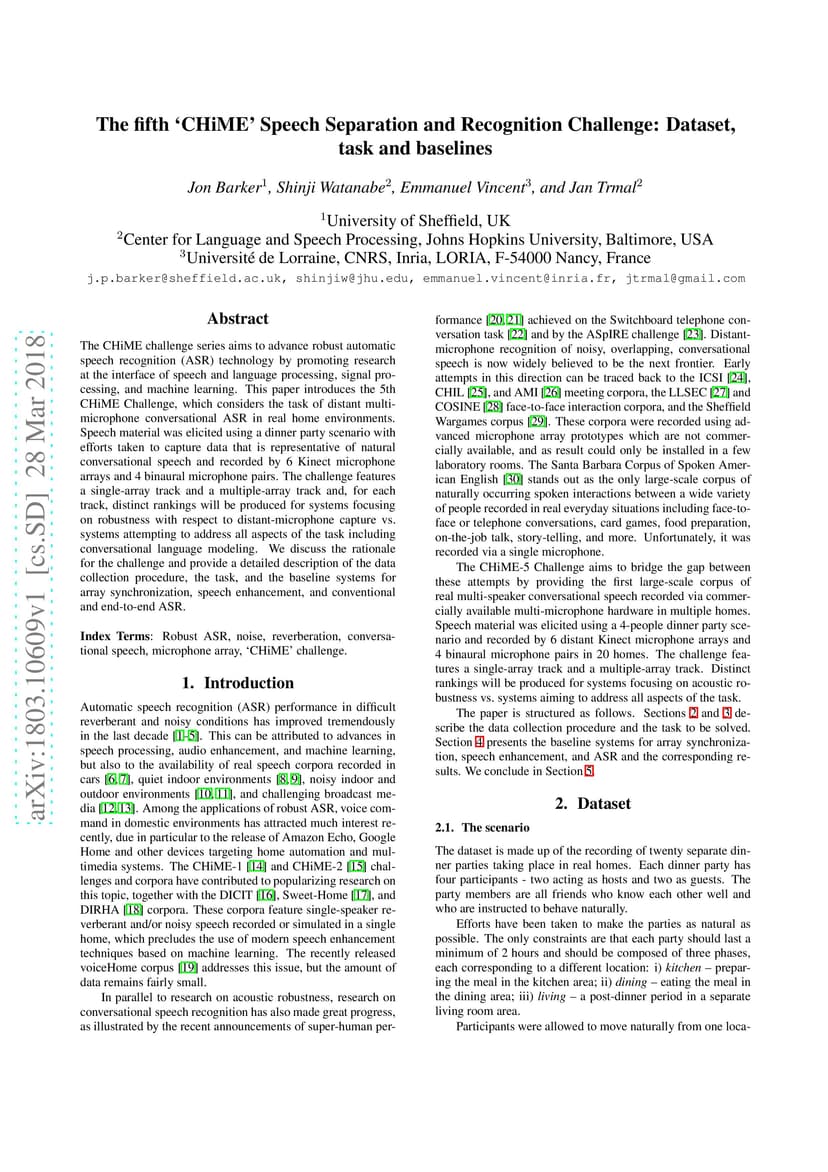 arXiv:1803.10609v1 [cs.SD] 28 Mar 2018

The fifth 'CHiME' Speech Separation and Recognition Challenge: Dataset, task and baselines

Jon Barker$^1$, Shinji Watanabe$^2$, Emmanuel Vincent$^3$, and Jan Trmal$^2$

$^1$University of Sheffield, UK
$^2$Center for Language and Speech Processing, Johns Hopkins University, Baltimore, USA
$^3$Université de Lorraine, CNRS, Inria, LORIA, F-54000 Nancy, France

j.p.barker@sheffield.ac.uk, shinjiw@jhu.edu, emmanuel.vincent@inria.fr, jtrmal@gmail.com

Abstract

The CHiME challenge series aims to advance robust automatic speech recognition (ASR) technology by promoting research at the interface of speech and language processing, signal processing, and machine learning. This paper introduces the 5th CHiME Challenge, which considers the task of distant multi-microphone conversational ASR in real home environments. Speech material was elicited using a dinner party scenario with efforts taken to capture data that is representative of natural conversational speech and recorded by 6 Kinect microphone arrays and 4 binaural microphone pairs. The challenge features a single-array track and a multiple-array track and, for each track, distinct rankings will be produced for systems focusing on robustness with respect to distant-microphone capture vs. systems attempting to address all aspects of the task including conversational language modeling. We discuss the rationale for the challenge and provide a detailed description of the data collection procedure, the task, and the baseline systems for array synchronization, speech enhancement, and conventional and end-to-end ASR.

Index Terms: Robust ASR, noise, reverberation, conversational speech, microphone array, 'CHiME' challenge.

1. Introduction

Automatic speech recognition (ASR) performance in difficult reverberant and noisy conditions has improved tremendously in the last decade [1–5]. This can be attributed to advances in speech processing, audio enhancement, and machine learning, but also to the availability of real speech corpora recorded in cars [6, 7], quiet indoor environments [8, 9], noisy indoor and outdoor environments [10, 11], and challenging broadcast media [12, 13]. Among the applications of robust ASR, voice command in domestic environments has attracted much interest recently, due in particular to the release of Amazon Echo, Google Home and other devices targeting home automation and multimedia systems. The CHiME-1 [14] and CHiME-2 [15] challenges and corpora have contributed to popularizing research on this topic, together with the DICIT [16], Sweet-Home [17], and DIRHA [18] corpora. These corpora feature single-speaker reverberant and/or noisy speech recorded or simulated in a single home, which precludes the use of modern speech enhancement techniques based on machine learning. The recently released voiceHome corpus [19] addresses this issue, but the amount of data remains fairly small.

In parallel to research on acoustic robustness, research on conversational speech recognition has also made great progress, as illustrated by the recent announcements of super-human performance [20, 21] achieved on the Switchboard telephone conversation task [22] and by the ASpIRE challenge [23]. Distant-microphone recognition of noisy, overlapping, conversational speech is now widely believed to be the next frontier. Early attempts in this direction can be traced back to the ICSI [24], CHIL [25], and AMI [26] meeting corpora, the LLSEC [27] and COSINE [28] face-to-face interaction corpora, and the Sheffield Wargames corpus [29]. These corpora were recorded using advanced microphone array prototypes which are not commercially available, and as result could only be installed in a few laboratory rooms. The Santa Barbara Corpus of Spoken American English [30] stands out as the only large-scale corpus of naturally occurring spoken interactions between a wide variety of people recorded in real everyday situations including face-to-face or telephone conversations, card games, food preparation, on-the-job talk, story-telling, and more. Unfortunately, it was recorded via a single microphone.

The CHiME-5 Challenge aims to bridge the gap between these attempts by providing the first large-scale corpus of real multi-speaker conversational speech recorded via commercially available multi-microphone hardware in multiple homes. Speech material was elicited using a 4-people dinner party scenario and recorded by 6 distant Kinect microphone arrays and 4 binaural microphone pairs in 20 homes. The challenge features a single-array track and a multiple-array track. Distinct rankings will be produced for systems focusing on acoustic robustness vs. systems aiming to address all aspects of the task.

The paper is structured as follows. Sections 2 and 3 describe the data collection procedure and the task to be solved. Section 4 presents the baseline systems for array synchronization, speech enhancement, and ASR and the corresponding results. We conclude in Section 5.

2. Dataset

2.1. The scenario

The dataset is made up of the recording of twenty separate dinner parties taking place in real homes. Each dinner party has four participants - two acting as hosts and two as guests. The party members are all friends who know each other well and who are instructed to behave naturally.

Efforts have been taken to make the parties as natural as possible. The only constraints are that each party should last a minimum of 2 hours and should be composed of three phases, each corresponding to a different location: i) kitchen – preparing the meal in the kitchen area; ii) dining – eating the meal in the dining area; iii) living – a post-dinner period in a separate living room area.

Participants were allowed to move naturally from one loca-